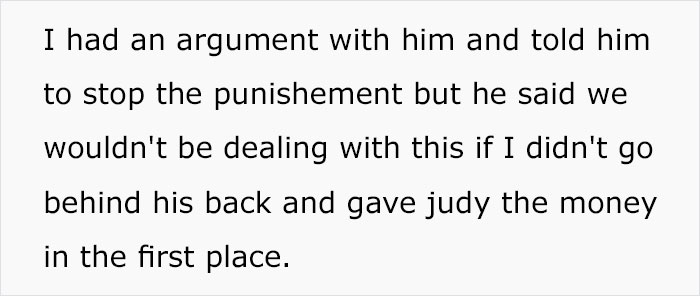 I had an argument with him and told him to stop the punishement but he said we wouldn't be dealing with this if I didn't go behind his back and gave judy the money in the first place.